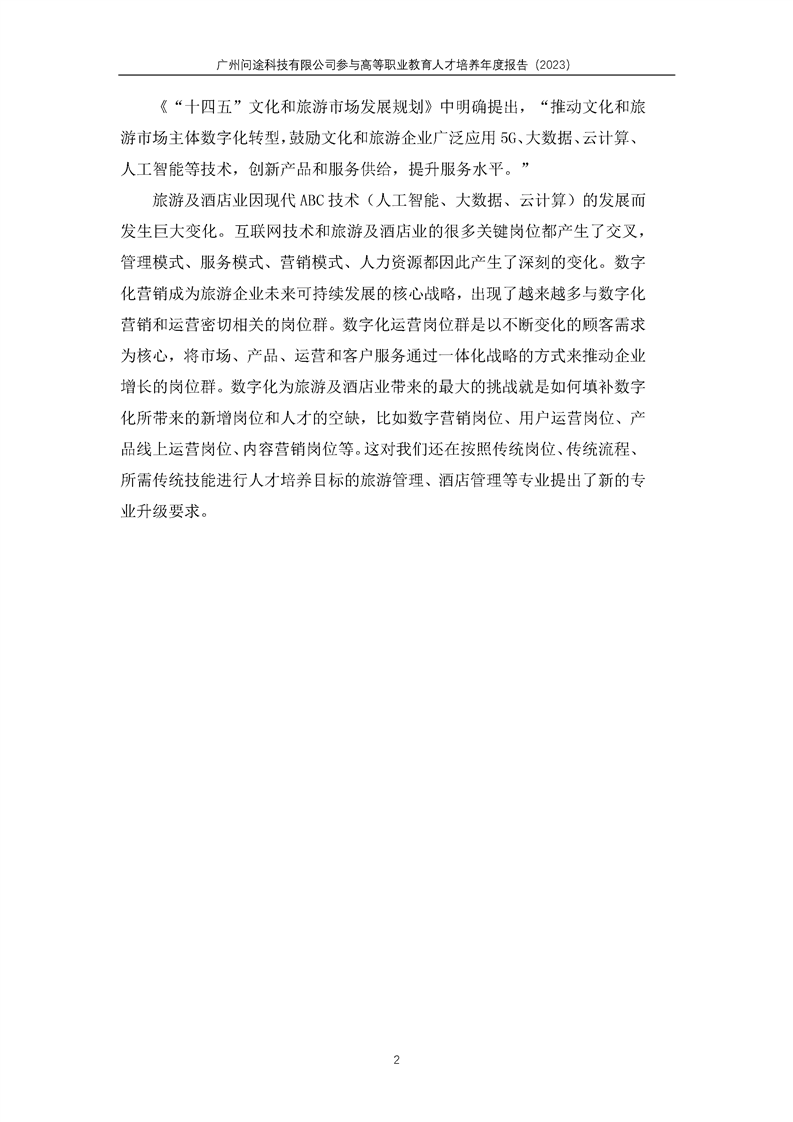 广州问途科技有限公司参与高等职业教育人才培养年度报告（2023）

《“十四五”文化和旅游市场发展规划》中明确提出，“推动文化和旅游市场主体数字化转型，鼓励文化和旅游企业广泛应用 5G、大数据、云计算、人工智能等技术，创新产品和服务供给，提升服务水平。”

旅游及酒店业因现代 ABC 技术（人工智能、大数据、云计算）的发展而发生巨大变化。互联网技术和旅游及酒店业的很多关键岗位都产生了交叉，管理模式、服务模式、营销模式、人力资源都因此产生了深刻的变化。数字化营销成为旅游企业未来可持续发展的核心战略，出现了越来越多与数字化营销和运营密切相关的岗位群。数字化运营岗位群是以不断变化的顾客需求为核心，将市场、产品、运营和客户服务通过一体化战略的方式来推动企业增长的岗位群。数字化为旅游及酒店业带来的最大的挑战就是如何填补数字化所带来的新增岗位和人才的空缺，比如数字营销岗位、用户运营岗位、产品线上运营岗位、内容营销岗位等。这对我们还在按照传统岗位、传统流程、所需传统技能进行人才培养目标的旅游管理、酒店管理等专业提出了新的专业升级要求。

2